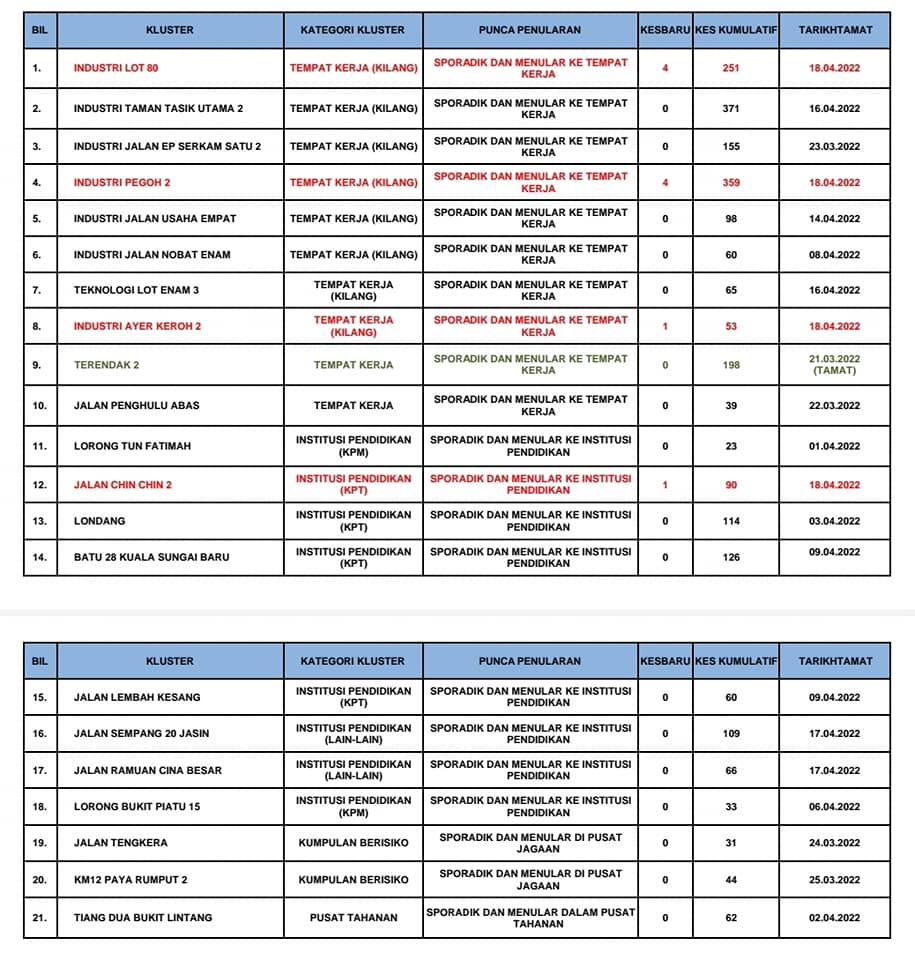 | BIL | KLUSTER | KATEGORI KLUSTER | PUNCA PENULARAN | KESBARU | KES KUMULATIF | TARIKHTAMAT |
|---|---|---|---|---|---|---|
| 1. | INDUSTRI LOT 80 | TEMPAT KERJA (KILANG) | SPORADIK DAN MENULAR KE TEMPAT KERJA | 4 | 251 | 18.04.2022 |
| 2. | INDUSTRI TAMAN TASIK UTAMA 2 | TEMPAT KERJA (KILANG) | SPORADIK DAN MENULAR KE TEMPAT KERJA | 0 | 371 | 16.04.2022 |
| 3. | INDUSTRI JALAN EP SERKAM SATU 2 | TEMPAT KERJA (KILANG) | SPORADIK DAN MENULAR KE TEMPAT KERJA | 0 | 155 | 23.03.2022 |
| 4. | INDUSTRI PEGOH 2 | TEMPAT KERJA (KILANG) | SPORADIK DAN MENULAR KE TEMPAT KERJA | 4 | 359 | 18.04.2022 |
| 5. | INDUSTRI JALAN USAHA EMPAT | TEMPAT KERJA (KILANG) | SPORADIK DAN MENULAR KE TEMPAT KERJA | 0 | 98 | 14.04.2022 |
| 6. | INDUSTRI JALAN NOBAT ENAM | TEMPAT KERJA (KILANG) | SPORADIK DAN MENULAR KE TEMPAT KERJA | 0 | 60 | 08.04.2022 |
| 7. | TEKNOLOGI LOT ENAM 3 | TEMPAT KERJA (KILANG) | SPORADIK DAN MENULAR KE TEMPAT KERJA | 0 | 65 | 16.04.2022 |
| 8. | INDUSTRI AYER KEROH 2 | TEMPAT KERJA (KILANG) | SPORADIK DAN MENULAR KE TEMPAT KERJA | 1 | 53 | 18.04.2022 |
| 9. | TERENDAK 2 | TEMPAT KERJA | SPORADIK DAN MENULAR KE TEMPAT KERJA | 0 | 198 | 21.03.2022 (TAMAT) |
| 10. | JALAN PENGHULU ABAS | TEMPAT KERJA | SPORADIK DAN MENULAR KE TEMPAT KERJA | 0 | 39 | 22.03.2022 |
| 11. | LORONG TUN FATIMAH | INSTITUSI PENDIDIKAN (KPM) | SPORADIK DAN MENULAR KE INSTITUSI PENDIDIKAN | 0 | 23 | 01.04.2022 |
| 12. | JALAN CHIN CHIN 2 | INSTITUSI PENDIDIKAN (KPT) | SPORADIK DAN MENULAR KE INSTITUSI PENDIDIKAN | 1 | 90 | 18.04.2022 |
| 13. | LONDANG | INSTITUSI PENDIDIKAN (KPT) | SPORADIK DAN MENULAR KE INSTITUSI PENDIDIKAN | 0 | 114 | 03.04.2022 |
| 14. | BATU 28 KUALA SUNGAI BARU | INSTITUSI PENDIDIKAN (KPT) | SPORADIK DAN MENULAR KE INSTITUSI PENDIDIKAN | 0 | 126 | 09.04.2022 |

| BIL | KLUSTER | KATEGORI KLUSTER | PUNCA PENULARAN | KESBARU | KES KUMULATIF | TARIKHTAMAT |
|---|---|---|---|---|---|---|
| 15. | JALAN LEMBAH KESANG | INSTITUSI PENDIDIKAN (KPT) | SPORADIK DAN MENULAR KE INSTITUSI PENDIDIKAN | 0 | 60 | 09.04.2022 |
| 16. | JALAN SEMPANG 20 JASIN | INSTITUSI PENDIDIKAN (LAIN-LAIN) | SPORADIK DAN MENULAR KE INSTITUSI PENDIDIKAN | 0 | 109 | 17.04.2022 |
| 17. | JALAN RAMUAN CINA BESAR | INSTITUSI PENDIDIKAN (LAIN-LAIN) | SPORADIK DAN MENULAR KE INSTITUSI PENDIDIKAN | 0 | 66 | 17.04.2022 |
| 18. | LORONG BUKIT PIATU 15 | INSTITUSI PENDIDIKAN (KPM) | SPORADIK DAN MENULAR KE INSTITUSI PENDIDIKAN | 0 | 33 | 06.04.2022 |
| 19. | JALAN TENGKERA | KUMPULAN BERISIKO | SPORADIK DAN MENULAR DI PUSAT JAGAAN | 0 | 31 | 24.03.2022 |
| 20. | KM12 PAYA RUMPUT 2 | KUMPULAN BERISIKO | SPORADIK DAN MENULAR DI PUSAT JAGAAN | 0 | 44 | 25.03.2022 |
| 21. | TIANG DUA BUKIT LINTANG | PUSAT TAHANAN | SPORADIK DAN MENULAR DALAM PUSAT TAHANAN | 0 | 62 | 02.04.2022 |